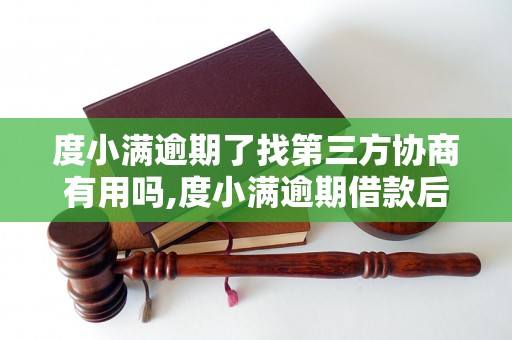 度小满逾期了找第三方协商有用吗,度小满逾期借款后